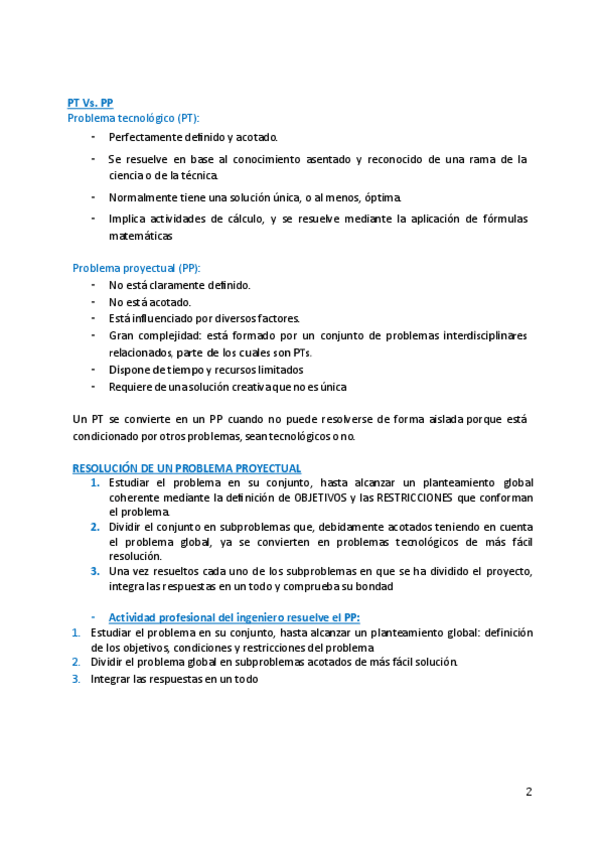 PT Vs. PP
Problema tecnológico (PT):

- Perfectamente definido y acotado.
- Se resuelve en base al conocimiento asentado y reconocido de una rama de la ciencia o de la técnica.
- Normalmente tiene una solución única, o al menos, óptima.
- Implica actividades de cálculo, y se resuelve mediante la aplicación de fórmulas matemáticas

Problema proyectual (PP):

- No está claramente definido.
- No está acotado.
- Está influenciado por diversos factores.
- Gran complejidad: está formado por un conjunto de problemas interdisciplinares relacionados, parte de los cuales son PTs.
- Dispone de tiempo y recursos limitados
- Requiere de una solución creativa que no es única

Un PT se convierte en un PP cuando no puede resolverse de forma aislada porque está condicionado por otros problemas, sean tecnológicos o no.

RESOLUCIÓN DE UN PROBLEMA PROYECTUAL

1. Estudiar el problema en su conjunto, hasta alcanzar un planteamiento global coherente mediante la definición de OBJETIVOS y las RESTRICCIONES que conforman el problema.
2. Dividir el conjunto en subproblemas que, debidamente acotados teniendo en cuenta el problema global, ya se convierten en problemas tecnológicos de más fácil resolución.
3. Una vez resueltos cada uno de los subproblemas en que se ha dividido el proyecto, integra las respuestas en un todo y comprueba su bondad

- Actividad profesional del ingeniero resuelve el PP:

1. Estudiar el problema en su conjunto, hasta alcanzar un planteamiento global: definición de los objetivos, condiciones y restricciones del problema
2. Dividir el problema global en subproblemas acotados de más fácil solución.
3. Integrar las respuestas en un todo

2